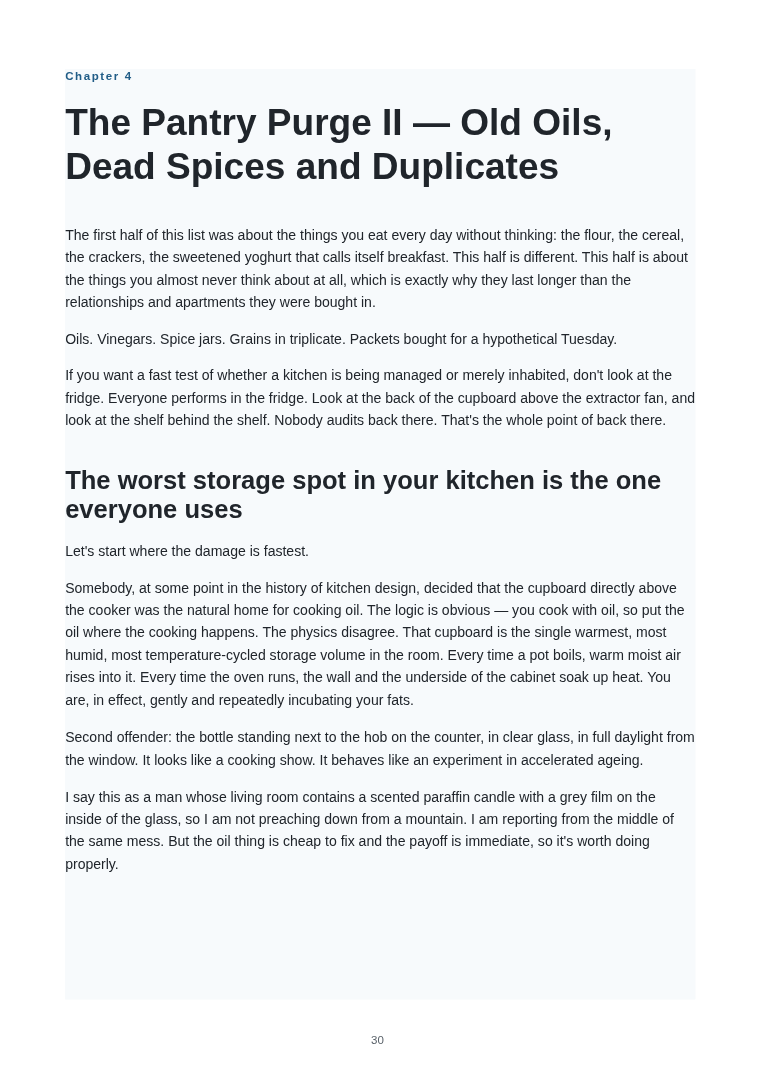 Chapter 4

The Pantry Purge II — Old Oils, Dead Spices and Duplicates

The first half of this list was about the things you eat every day without thinking: the flour, the cereal, the crackers, the sweetened yoghurt that calls itself breakfast. This half is different. This half is about the things you almost never think about at all, which is exactly why they last longer than the relationships and apartments they were bought in.

Oils. Vinegars. Spice jars. Grains in triplicate. Packets bought for a hypothetical Tuesday.

If you want a fast test of whether a kitchen is being managed or merely inhabited, don't look at the fridge. Everyone performs in the fridge. Look at the back of the cupboard above the extractor fan, and look at the shelf behind the shelf. Nobody audits back there. That's the whole point of back there.

The worst storage spot in your kitchen is the one everyone uses

Let's start where the damage is fastest.

Somebody, at some point in the history of kitchen design, decided that the cupboard directly above the cooker was the natural home for cooking oil. The logic is obvious — you cook with oil, so put the oil where the cooking happens. The physics disagree. That cupboard is the single warmest, most humid, most temperature-cycled storage volume in the room. Every time a pot boils, warm moist air rises into it. Every time the oven runs, the wall and the underside of the cabinet soak up heat. You are, in effect, gently and repeatedly incubating your fats.

Second offender: the bottle standing next to the hob on the counter, in clear glass, in full daylight from the window. It looks like a cooking show. It behaves like an experiment in accelerated ageing.

I say this as a man whose living room contains a scented paraffin candle with a grey film on the inside of the glass, so I am not preaching down from a mountain. I am reporting from the middle of the same mess. But the oil thing is cheap to fix and the payoff is immediate, so it's worth doing properly.

30